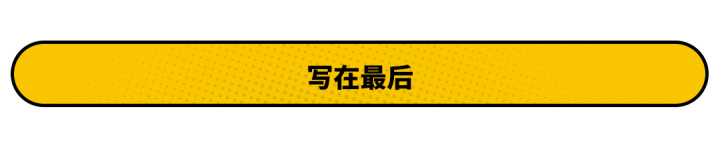 写在最后